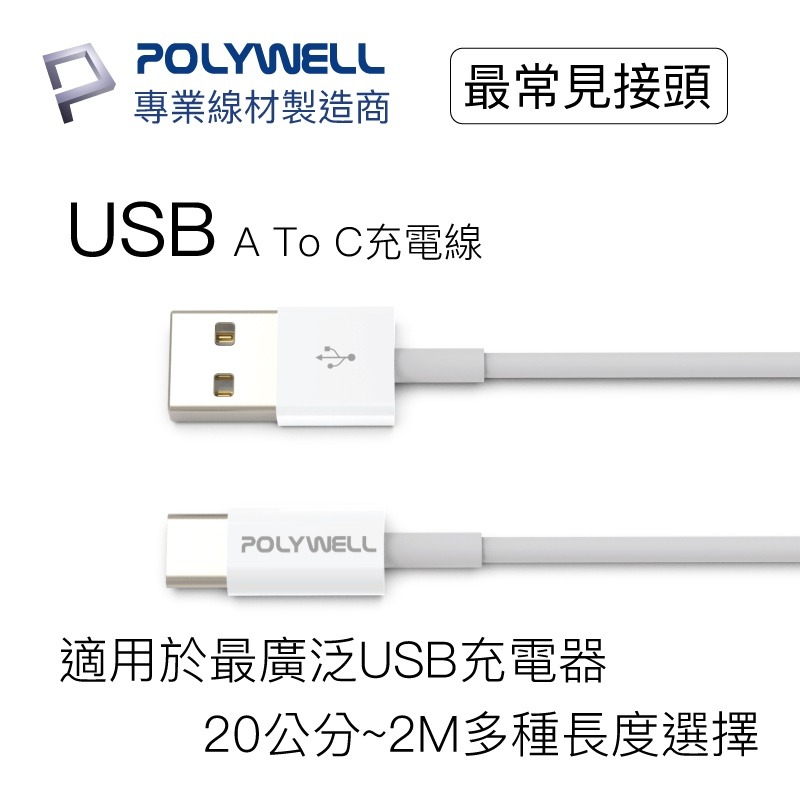 POLYWELL
專業線材製造商

最常見接頭

USB A To C充電線

POLYWELL

適用於最廣泛USB充電器
20公分~2M多種長度選擇